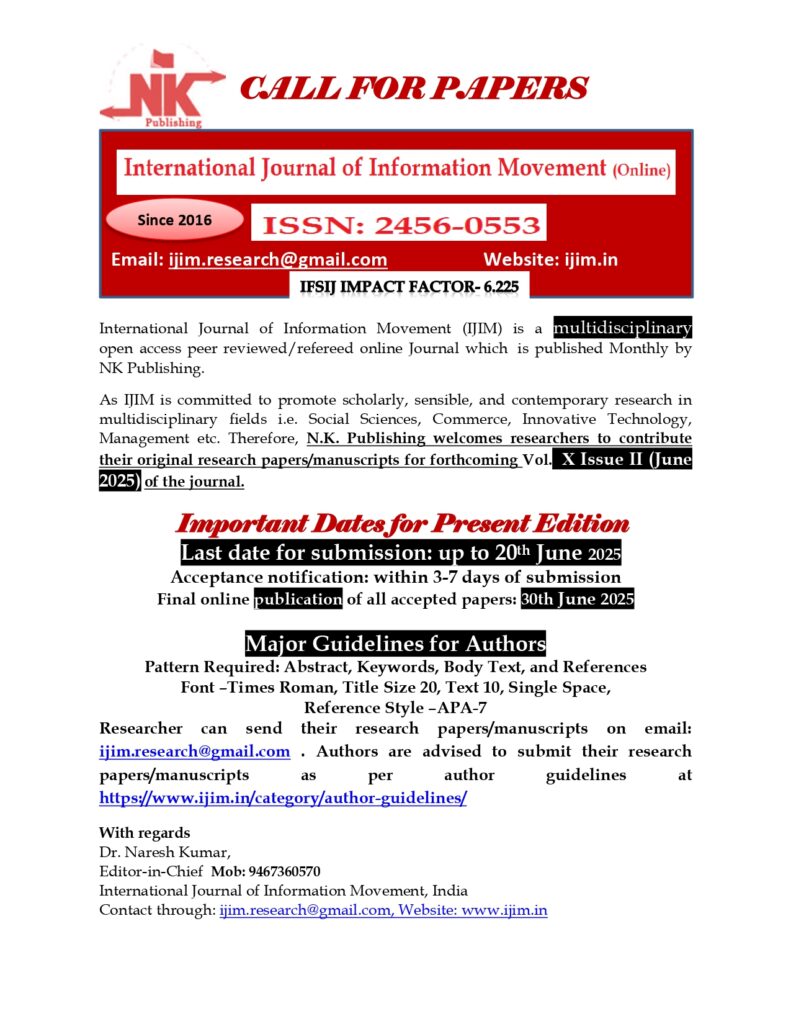 NK
Publishing

CALL FOR PAPERS

International Journal of Information Movement (Online)

Since 2016

ISSN: 2456-0553

Email: ijim.research@gmail.com Website: ijim.in

IFSIJ IMPACT FACTOR- 6.225

International Journal of Information Movement (IJIM) is a multidisciplinary open access peer reviewed/refereed online Journal which is published Monthly by NK Publishing.

As IJIM is committed to promote scholarly, sensible, and contemporary research in multidisciplinary fields i.e. Social Sciences, Commerce, Innovative Technology, Management etc. Therefore, N.K. Publishing welcomes researchers to contribute their original research papers/manuscripts for forthcoming Vol. X Issue II (June 2025) of the journal.

Important Dates for Present Edition

Last date for submission: up to 20th June 2025

Acceptance notification: within 3-7 days of submission

Final online publication of all accepted papers: 30th June 2025

Major Guidelines for Authors

Pattern Required: Abstract, Keywords, Body Text, and References

Font –Times Roman, Title Size 20, Text 10, Single Space,

Reference Style –APA-7

Researcher can send their research papers/manuscripts on email: ijim.research@gmail.com . Authors are advised to submit their research papers/manuscripts as per author guidelines at https://www.ijim.in/category/author-guidelines/

With regards
Dr. Naresh Kumar,
Editor-in-Chief Mob: 9467360570
International Journal of Information Movement, India
Contact through: ijim.research@gmail.com, Website: www.ijim.in